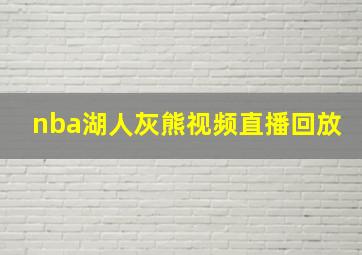 nba湖人灰熊视频直播回放